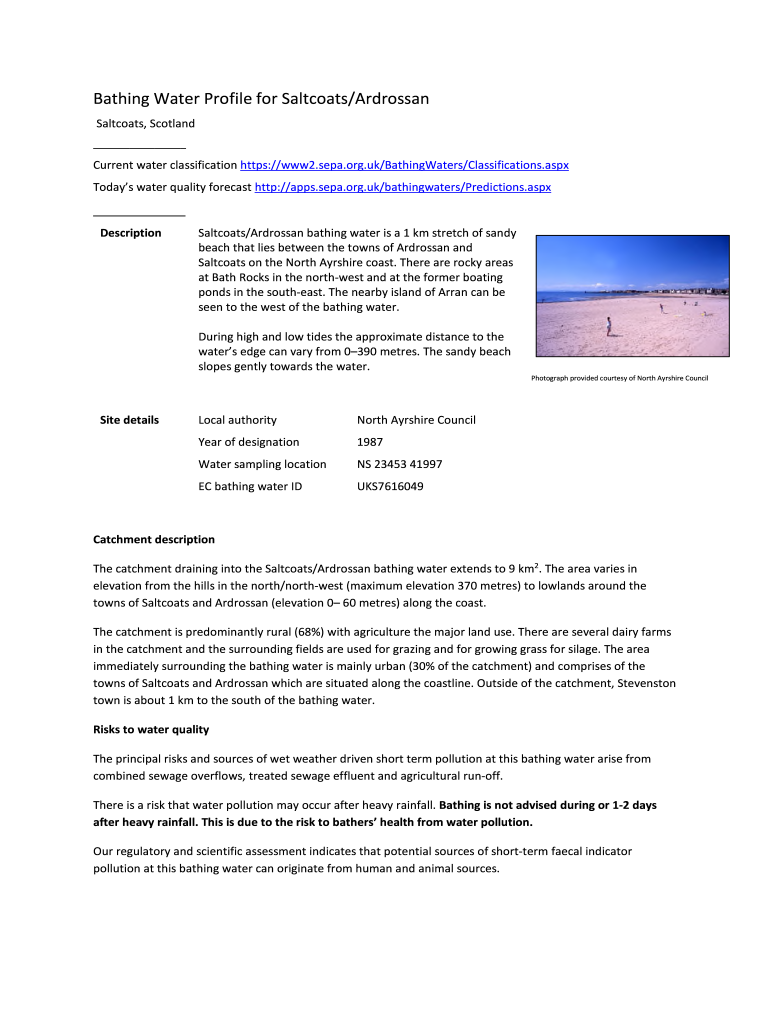 Bathing Water Profile for Saltcoats/Ardrossan

Saltcoats, Scotland

Current water classification https://www2.sepa.org.uk/BathingWaters/Classifications.aspx

Today's water quality forecast http://apps.sepa.org.uk/bathingwaters/Predictions.aspx

Description

Saltcoats/Ardrossan bathing water is a 1 km stretch of sandy beach that lies between the towns of Ardrossan and Saltcoats on the North Ayrshire coast. There are rocky areas at Bath Rocks in the north-west and at the former boating ponds in the south-east. The nearby island of Arran can be seen to the west of the bathing water.

During high and low tides the approximate distance to the water's edge can vary from 0–390 metres. The sandy beach slopes gently towards the water.

Photograph provided courtesy of North Ayrshire Council

Site details

| Local authority | North Ayrshire Council |
|---|---|
| Year of designation | 1987 |
| Water sampling location | NS 23453 41997 |
| EC bathing water ID | UKS7616049 |

Catchment description

The catchment draining into the Saltcoats/Ardrossan bathing water extends to 9 km$^2$. The area varies in elevation from the hills in the north/north-west (maximum elevation 370 metres) to lowlands around the towns of Saltcoats and Ardrossan (elevation 0– 60 metres) along the coast.

The catchment is predominantly rural (68%) with agriculture the major land use. There are several dairy farms in the catchment and the surrounding fields are used for grazing and for growing grass for silage. The area immediately surrounding the bathing water is mainly urban (30% of the catchment) and comprises of the towns of Saltcoats and Ardrossan which are situated along the coastline. Outside of the catchment, Stevenston town is about 1 km to the south of the bathing water.

Risks to water quality

The principal risks and sources of wet weather driven short term pollution at this bathing water arise from combined sewage overflows, treated sewage effluent and agricultural run-off.

There is a risk that water pollution may occur after heavy rainfall. Bathing is not advised during or 1-2 days after heavy rainfall. This is due to the risk to bathers' health from water pollution.

Our regulatory and scientific assessment indicates that potential sources of short-term faecal indicator pollution at this bathing water can originate from human and animal sources.